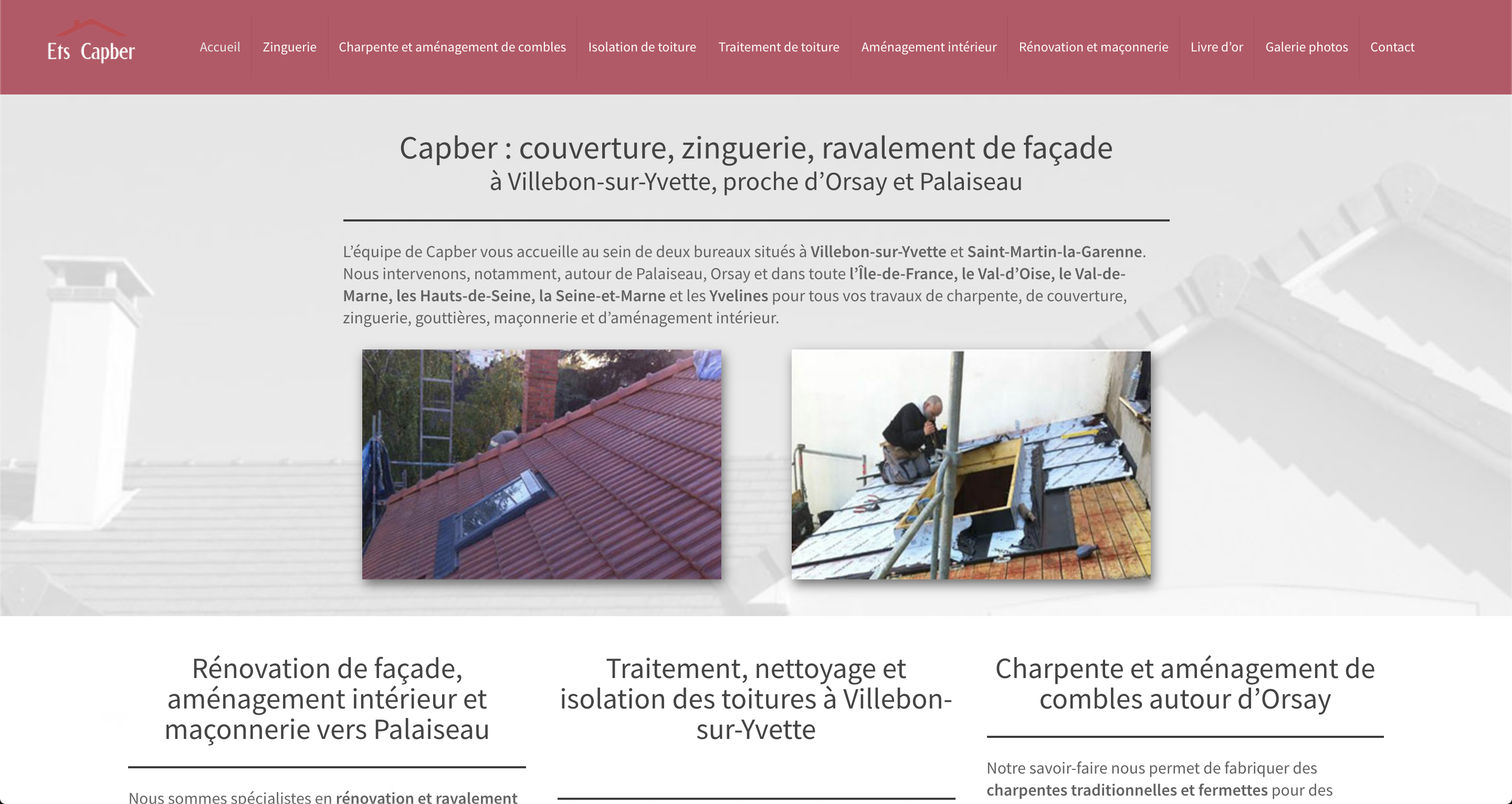 Ets Capber

Accueil Zinguerie Charpente et aménagement de combles Isolation de toiture Traitement de toiture Aménagement intérieur Rénovation et maçonnerie Livre d'or Galerie photos Contact

Capber : couverture, zinguerie, ravalement de façade
à Villebon-sur-Yvette, proche d'Orsay et Palaiseau

L'équipe de Capber vous accueille au sein de deux bureaux situés à Villebon-sur-Yvette et Saint-Martin-la-Garenne. Nous intervenons, notamment, autour de Palaiseau, Orsay et dans toute l'Île-de-France, le Val-d'Oise, le Val-de-Marne, les Hauts-de-Seine, la Seine-et-Marne et les Yvelines pour tous vos travaux de charpente, de couverture, zinguerie, gouttières, maçonnerie et d'aménagement intérieur.

Rénovation de façade, aménagement intérieur et maçonnerie vers Palaiseau

Nous sommes spécialistes en rénovation et ravalement

Traitement, nettoyage et isolation des toitures à Villebon-sur-Yvette

Charpente et aménagement de combles autour d'Orsay

Notre savoir-faire nous permet de fabriquer des charpentes traditionnelles et fermettes pour des